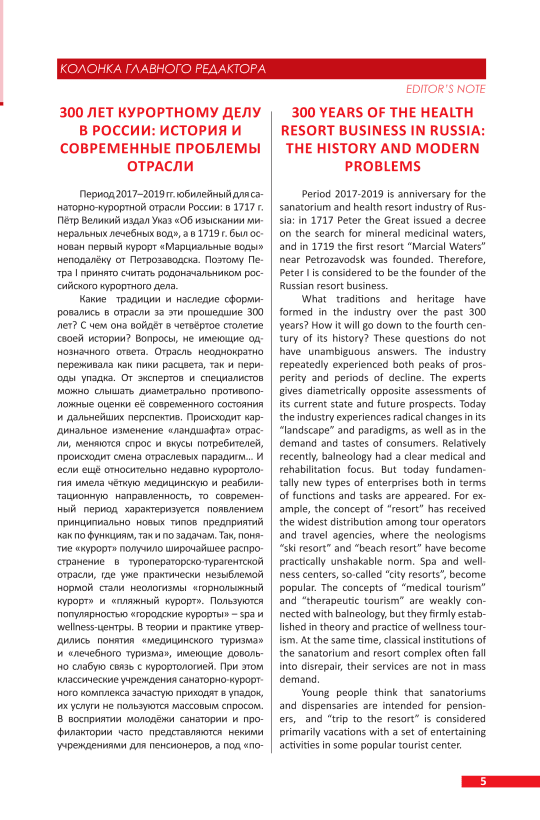 КОЛОНКА ГЛАВНОГО РЕДАКТОРА

EDITOR'S NOTE

300 ЛЕТ КУРОРТНОМУ ДЕЛУ В РОССИИ: ИСТОРИЯ И СОВРЕМЕННЫЕ ПРОБЛЕМЫ ОТРАСЛИ

Период 2017–2019 гг. юбилейный для санаторно-курортной отрасли России: в 1717 г. Пётр Великий издал Указ «Об изыскании минеральных лечебных вод», а в 1719 г. был основан первый курорт «Марциальные воды» неподалёку от Петрозаводска. Поэтому Петра I принято считать родоначальником российского курортного дела.

Какие традиции и наследие сформировались в отрасли за эти прошедшие 300 лет? С чем она войдёт в четвёртое столетие своей истории? Вопросы, не имеющие однозначного ответа. Отрасль неоднократно переживала как пики расцвета, так и периоды упадка. От экспертов и специалистов можно слышать диаметрально противоположные оценки её современного состояния и дальнейших перспектив. Происходит кардинальное изменение «ландшафта» отрасли, меняются спрос и вкусы потребителей, происходит смена отраслевых парадигм... И если ещё относительно недавно курортология имела чёткую медицинскую и реабилитационную направленность, то современный период характеризуется появлением принципиально новых типов предприятий как по функциям, так и по задачам. Так, понятие «курорт» получило широчайшее распространение в туроператорско-турагентской отрасли, где уже практически незыблемой нормой стали неологизмы «горнолыжный курорт» и «пляжный курорт». Пользуются популярностью «городские курорты» – spa и wellness-центры. В теории и практике утвердились понятия «медицинского туризма» и «лечебного туризма», имеющие довольно слабую связь с курортологией. При этом классические учреждения санаторно-курортного комплекса зачастую приходят в упадок, их услуги не пользуются массовым спросом. В восприятии молодёжи санатории и профилактории часто представляются некими учреждениями для пенсионеров, а под «по-

300 YEARS OF THE HEALTH RESORT BUSINESS IN RUSSIA: THE HISTORY AND MODERN PROBLEMS

Period 2017-2019 is anniversary for the sanatorium and health resort industry of Russia: in 1717 Peter the Great issued a decree on the search for mineral medicinal waters, and in 1719 the first resort "Marcial Waters" near Petrozavodsk was founded. Therefore, Peter I is considered to be the founder of the Russian resort business.

What traditions and heritage have formed in the industry over the past 300 years? How it will go down to the fourth century of its history? These questions do not have unambiguous answers. The industry repeatedly experienced both peaks of prosperity and periods of decline. The experts gives diametrically opposite assessments of its current state and future prospects. Today the industry experiences radical changes in its "landscape" and paradigms, as well as in the demand and tastes of consumers. Relatively recently, balneology had a clear medical and rehabilitation focus. But today fundamentally new types of enterprises both in terms of functions and tasks are appeared. For example, the concept of "resort" has received the widest distribution among tour operators and travel agencies, where the neologisms "ski resort" and "beach resort" have become practically unshakable norm. Spa and wellness centers, so-called "city resorts", become popular. The concepts of "medical tourism" and "therapeutic tourism" are weakly connected with balneology, but they firmly established in theory and practice of wellness tourism. At the same time, classical institutions of the sanatorium and resort complex often fall into disrepair, their services are not in mass demand.

Young people think that sanatoriums and dispensaries are intended for pensioners, and "trip to the resort" is considered primarily vacations with a set of entertaining activities in some popular tourist center.

5